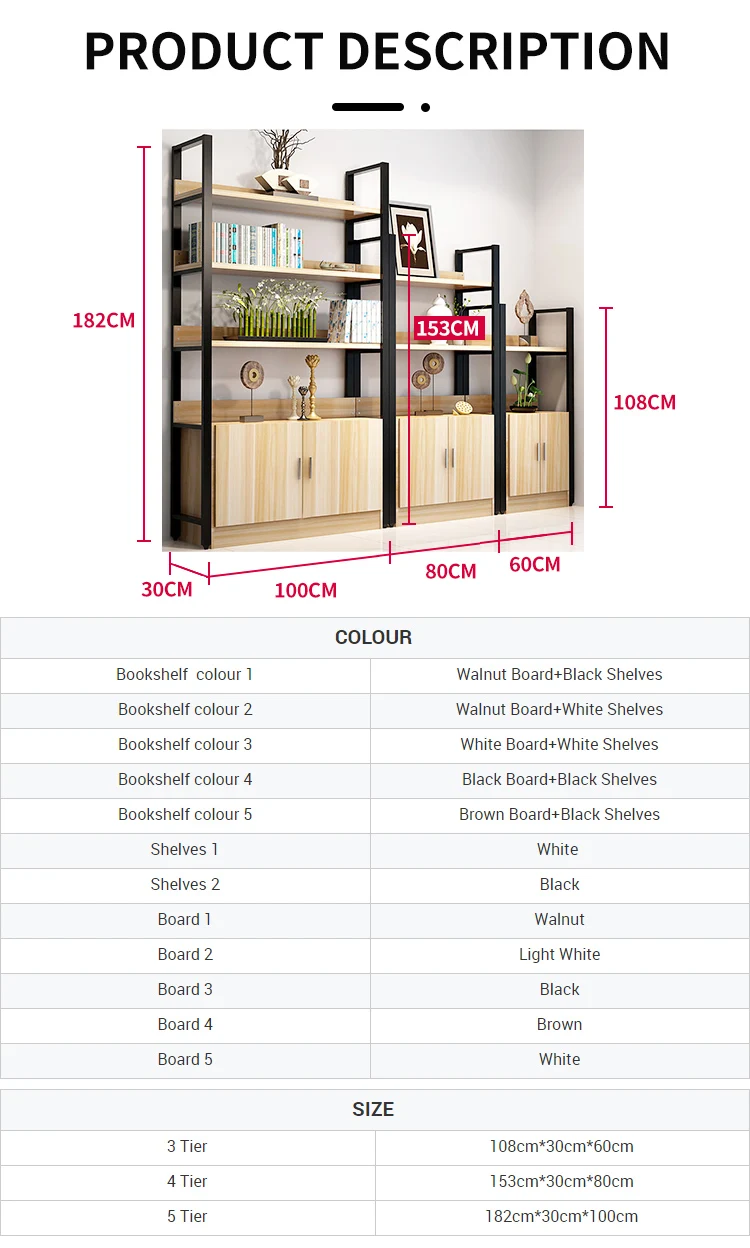 PRODUCT DESCRIPTION

182CM

153CM

108CM

30CM

100CM

80CM

60CM

| COLOUR | |
|---|---|
| Bookshelf colour 1 | Walnut Board+Black Shelves |
| Bookshelf colour 2 | Walnut Board+White Shelves |
| Bookshelf colour 3 | White Board+White Shelves |
| Bookshelf colour 4 | Black Board+Black Shelves |
| Bookshelf colour 5 | Brown Board+Black Shelves |
| Shelves 1 | White |
| Shelves 2 | Black |
| Board 1 | Walnut |
| Board 2 | Light White |
| Board 3 | Black |
| Board 4 | Brown |
| Board 5 | White |

| SIZE | |
|---|---|
| 3 Tier | 108cm*30cm*60cm |
| 4 Tier | 153cm*30cm*80cm |
| 5 Tier | 182cm*30cm*100cm |